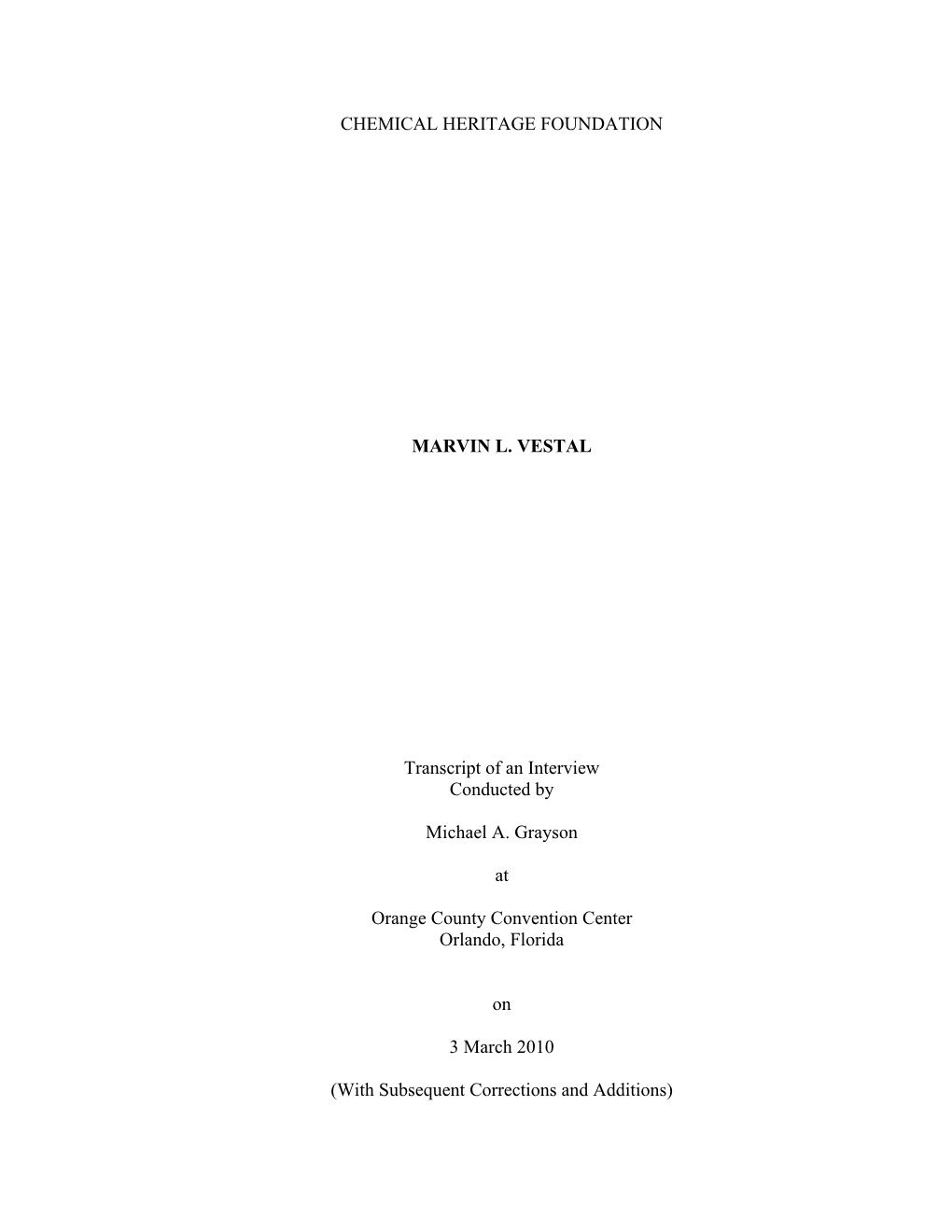 CHEMICAL HERITAGE FOUNDATION

MARVIN L. VESTAL

Transcript of an Interview
Conducted by

Michael A. Grayson

at

Orange County Convention Center
Orlando, Florida

on

3 March 2010

(With Subsequent Corrections and Additions)